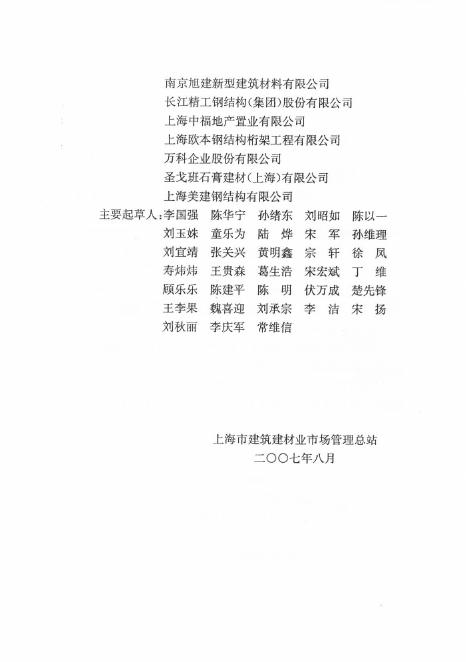 南京旭建新型建筑材料有限公司
长江精工钢结构(集团)股份有限公司
上海中福地产置业有限公司
上海欧本钢结构桁架工程有限公司
万科企业股份有限公司
圣戈班石膏建材(上海)有限公司
上海美建钢结构有限公司

主要起草人:李国强 陈华宁 孙绪东 刘昭如 陈以一
刘玉姝 童乐为 陆 烨 宋 军 孙维理
刘宜靖 张关兴 黄明鑫 宗 轩 徐 凤
寿炜炜 王贵森 葛生浩 宋宏斌 丁 维
顾乐乐 陈建平 陈 明 伏万成 楚先锋
王李果 魏喜迎 刘承宗 李 洁 宋 扬
刘秋丽 李庆军 常维信

上海市建筑建材业市场管理总站
二〇〇七年八月